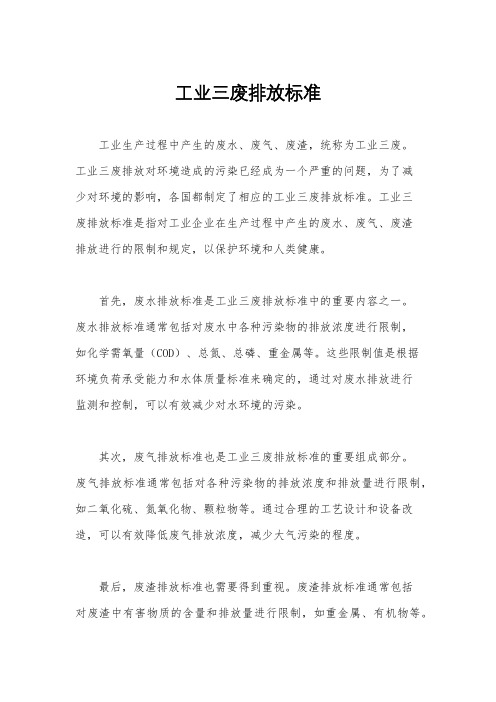 工业三废排放标准

工业生产过程中产生的废水、废气、废渣，统称为工业三废。工业三废排放对环境造成的污染已经成为一个严重的问题，为了减少对环境的影响，各国都制定了相应的工业三废排放标准。工业三废排放标准是指对工业企业在生产过程中产生的废水、废气、废渣排放进行的限制和规定，以保护环境和人类健康。

首先，废水排放标准是工业三废排放标准中的重要内容之一。废水排放标准通常包括对废水中各种污染物的排放浓度进行限制，如化学需氧量（COD）、总氮、总磷、重金属等。这些限制值是根据环境负荷承受能力和水体质量标准来确定的，通过对废水排放进行监测和控制，可以有效减少对水环境的污染。

其次，废气排放标准也是工业三废排放标准的重要组成部分。废气排放标准通常包括对各种污染物的排放浓度和排放量进行限制，如二氧化硫、氮氧化物、颗粒物等。通过合理的工艺设计和设备改造，可以有效降低废气排放浓度，减少大气污染的程度。

最后，废渣排放标准也需要得到重视。废渣排放标准通常包括对废渣中有害物质的含量和排放量进行限制，如重金属、有机物等。